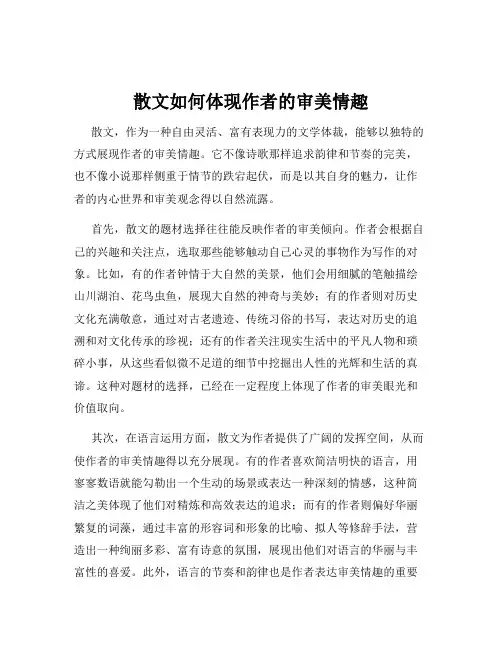 散文如何体现作者的审美情趣

散文，作为一种自由灵活、富有表现力的文学体裁，能够以独特的方式展现作者的审美情趣。它不像诗歌那样追求韵律和节奏的完美，也不像小说那样侧重于情节的跌宕起伏，而是以其自身的魅力，让作者的内心世界和审美观念得以自然流露。

首先，散文的题材选择往往能反映作者的审美倾向。作者会根据自己的兴趣和关注点，选取那些能够触动自己心灵的事物作为写作的对象。比如，有的作者钟情于大自然的美景，他们会用细腻的笔触描绘山川湖泊、花鸟虫鱼，展现大自然的神奇与美妙；有的作者则对历史文化充满敬意，通过对古老遗迹、传统习俗的书写，表达对历史的追溯和对文化传承的珍视；还有的作者关注现实生活中的平凡人物和琐碎小事，从这些看似微不足道的细节中挖掘出人性的光辉和生活的真谛。这种对题材的选择，已经在一定程度上体现了作者的审美眼光和价值取向。

其次，在语言运用方面，散文为作者提供了广阔的发挥空间，从而使作者的审美情趣得以充分展现。有的作者喜欢简洁明快的语言，用寥寥数语就能勾勒出一个生动的场景或表达一种深刻的情感，这种简洁之美体现了他们对精炼和高效表达的追求；而有的作者则偏好华丽繁复的词藻，通过丰富的形容词和形象的比喻、拟人等修辞手法，营造出一种绚丽多彩、富有诗意的氛围，展现出他们对语言的华丽与丰富性的喜爱。此外，语言的节奏和韵律也是作者表达审美情趣的重要